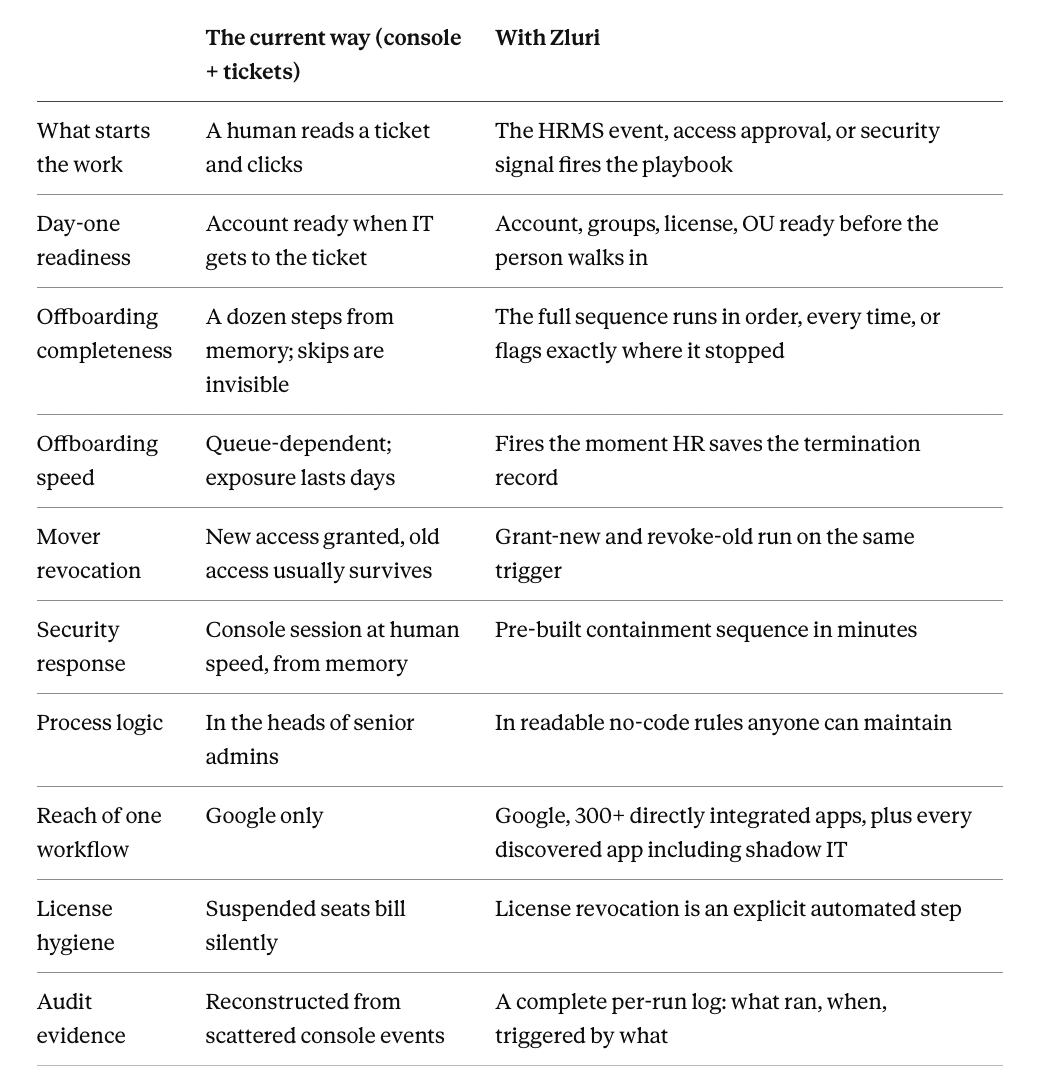 | | The current way (console + tickets) | With Zluri |
|---|---|---|
| What starts the work | A human reads a ticket and clicks | The HRMS event, access approval, or security signal fires the playbook |
| Day-one readiness | Account ready when IT gets to the ticket | Account, groups, license, OU ready before the person walks in |
| Offboarding completeness | A dozen steps from memory; skips are invisible | The full sequence runs in order, every time, or flags exactly where it stopped |
| Offboarding speed | Queue-dependent; exposure lasts days | Fires the moment HR saves the termination record |
| Mover revocation | New access granted, old access usually survives | Grant-new and revoke-old run on the same trigger |
| Security response | Console session at human speed, from memory | Pre-built containment sequence in minutes |
| Process logic | In the heads of senior admins | In readable no-code rules anyone can maintain |
| Reach of one workflow | Google only | Google, 300+ directly integrated apps, plus every discovered app including shadow IT |
| License hygiene | Suspended seats bill silently | License revocation is an explicit automated step |
| Audit evidence | Reconstructed from scattered console events | A complete per-run log: what ran, when, triggered by what |